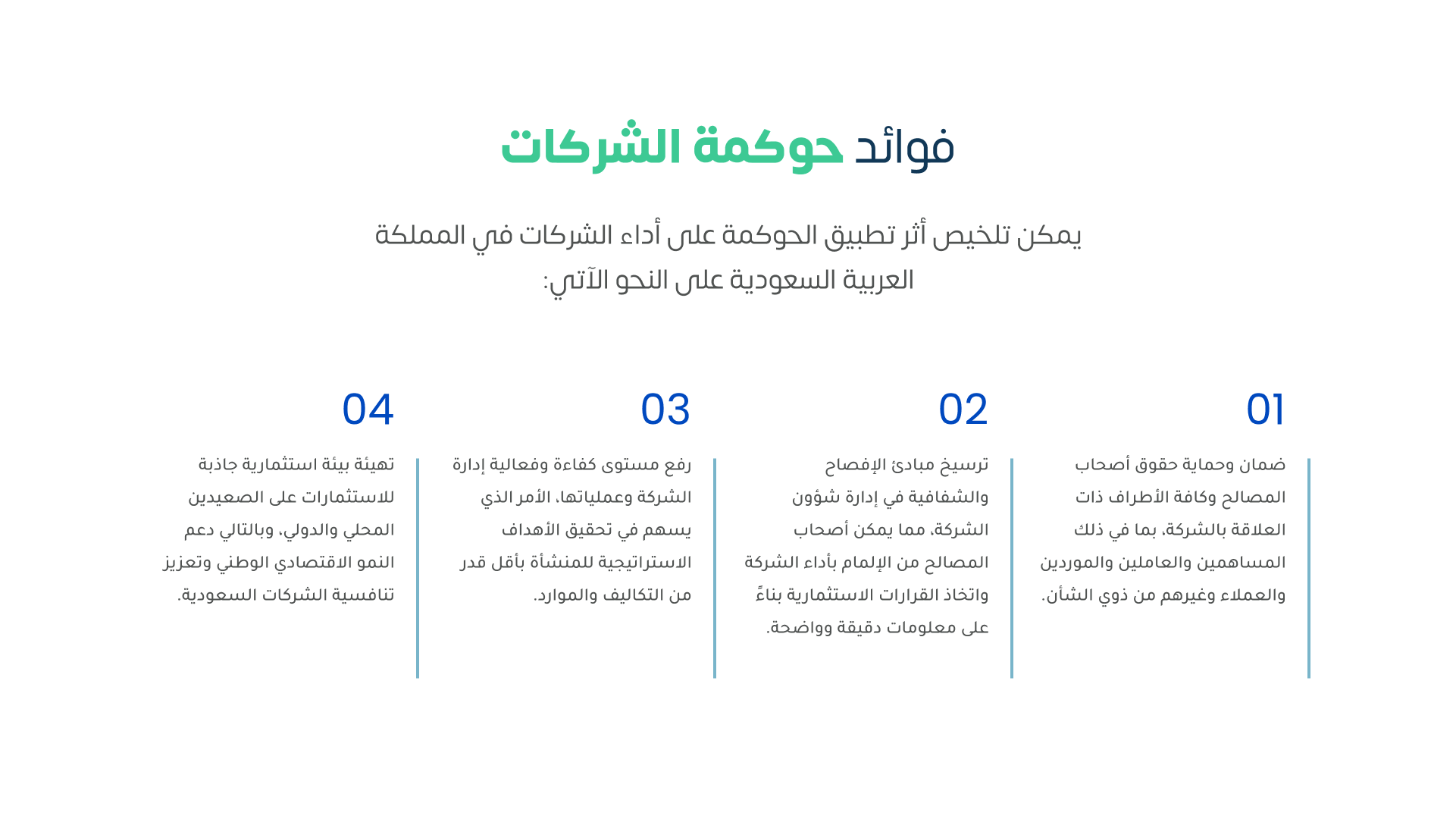 فوائد حوكمة الشركات

يمكن تلخيص أثر تطبيق الحوكمة على أداء الشركات في المملكة العربية السعودية على النحو الآتي:

01

ضمان وحماية حقوق أصحاب المصالح وكافة الأطراف ذات العلاقة بالشركة، بما في ذلك المساهمين والعاملين والموردين والعملاء وغيرهم من ذوي الشأن.

02

ترسيخ مبادئ الإفصاح والشفافية في إدارة شؤون الشركة، مما يمكن أصحاب المصالح من الإلمام بأداء الشركة واتخاذ القرارات الاستثمارية بناءً على معلومات دقيقة وواضحة.

03

رفع مستوى كفاءة وفعالية إدارة الشركة وعملياتها، الأمر الذي يسهم في تحقيق الأهداف الاستراتيجية للمنشأة بأقل قدر من التكاليف والموارد.

04

تهيئة بيئة استثمارية جاذبة للاستثمارات على الصعيدين المحلي والدولي، وبالتالي دعم النمو الاقتصادي الوطني وتعزيز تنافسية الشركات السعودية.